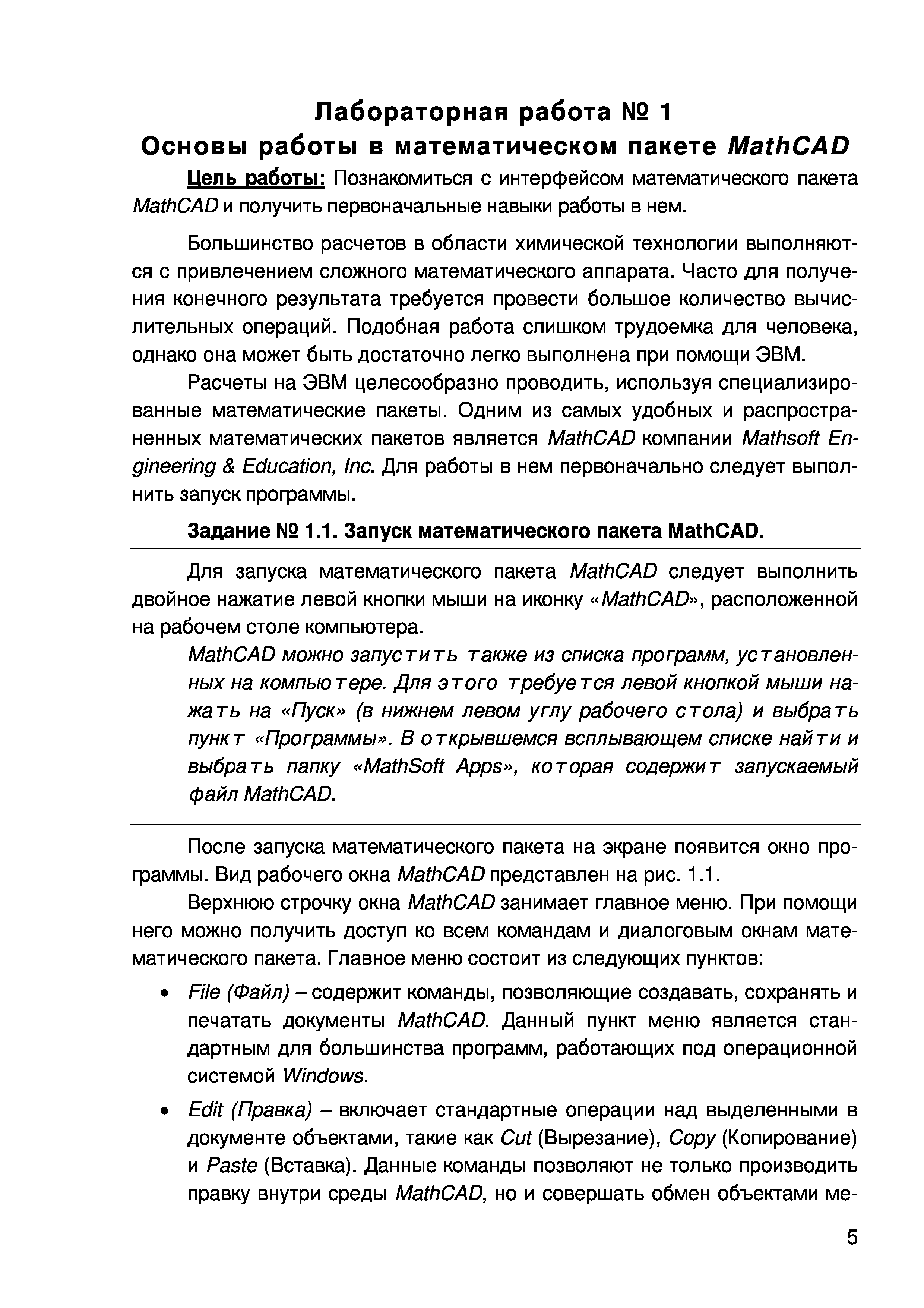 Лабораторная работа № 1
Основы работы в математическом пакете MathCAD

Цель работы: Познакомиться с интерфейсом математического пакета MathCAD и получить первоначальные навыки работы в нем.

Большинство расчетов в области химической технологии выполняются с привлечением сложного математического аппарата. Часто для получения конечного результата требуется провести большое количество вычислительных операций. Подобная работа слишком трудоемка для человека, однако она может быть достаточно легко выполнена при помощи ЭВМ.

Расчеты на ЭВМ целесообразно проводить, используя специализированные математические пакеты. Одним из самых удобных и распространенных математических пакетов является MathCAD компании Mathsoft Engineering & Education, Inc. Для работы в нем первоначально следует выполнить запуск программы.

Задание № 1.1. Запуск математического пакета MathCAD.

Для запуска математического пакета MathCAD следует выполнить двойное нажатие левой кнопки мыши на иконку «MathCAD», расположенной на рабочем столе компьютера.

MathCAD можно запустить также из списка программ, установленных на компьютере. Для этого требуется левой кнопкой мыши нажать на «Пуск» (в нижнем левом углу рабочего стола) и выбрать пункт «Программы». В открывшемся всплывающем списке найти и выбрать папку «MathSoft Apps», которая содержит запускаемый файл MathCAD.

После запуска математического пакета на экране появится окно программы. Вид рабочего окна MathCAD представлен на рис. 1.1.

Верхнюю строчку окна MathCAD занимает главное меню. При помощи него можно получить доступ ко всем командам и диалоговым окнам математического пакета. Главное меню состоит из следующих пунктов:

• File (Файл) – содержит команды, позволяющие создавать, сохранять и печатать документы MathCAD. Данный пункт меню является стандартным для большинства программ, работающих под операционной системой Windows.

• Edit (Правка) – включает стандартные операции над выделенными в документе объектами, такие как Cut (Вырезание), Copy (Копирование) и Paste (Вставка). Данные команды позволяют не только производить правку внутри среды MathCAD, но и совершать обмен объектами ме-

5